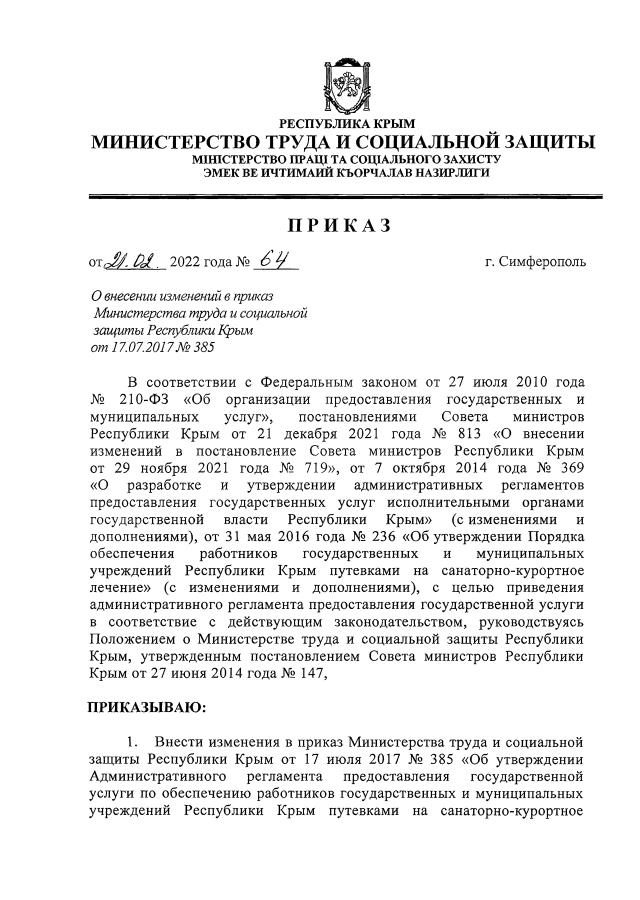 РЕСПУБЛИКА КРЫМ
МИНИСТЕРСТВО ТРУДА И СОЦИАЛЬНОЙ ЗАЩИТЫ
МІНІСТЕРСТВО ПРАЦІ ТА СОЦІАЛЬНОГО ЗАХИСТУ
ЭМЕК ВЕ ИЧТИМАИЙ КЪОРЧАЛАВ НАЗИРЛИГИ

ПРИКАЗ

от 21.02. 2022 года № 64 г. Симферополь

О внесении изменений в приказ Министерства труда и социальной защиты Республики Крым от 17.07.2017 № 385

В соответствии с Федеральным законом от 27 июля 2010 года № 210-ФЗ «Об организации предоставления государственных и муниципальных услуг», постановлениями Совета министров Республики Крым от 21 декабря 2021 года № 813 «О внесении изменений в постановление Совета министров Республики Крым от 29 ноября 2021 года № 719», от 7 октября 2014 года № 369 «О разработке и утверждении административных регламентов предоставления государственных услуг исполнительными органами государственной власти Республики Крым» (с изменениями и дополнениями), от 31 мая 2016 года № 236 «Об утверждении Порядка обеспечения работников государственных и муниципальных учреждений Республики Крым путевками на санаторно-курортное лечение» (с изменениями и дополнениями), с целью приведения административного регламента предоставления государственной услуги в соответствие с действующим законодательством, руководствуясь Положением о Министерстве труда и социальной защиты Республики Крым, утвержденным постановлением Совета министров Республики Крым от 27 июня 2014 года № 147,

ПРИКАЗЫВАЮ:

1. Внести изменения в приказ Министерства труда и социальной защиты Республики Крым от 17 июля 2017 № 385 «Об утверждении Административного регламента предоставления государственной услуги по обеспечению работников государственных и муниципальных учреждений Республики Крым путевками на санаторно-курортное